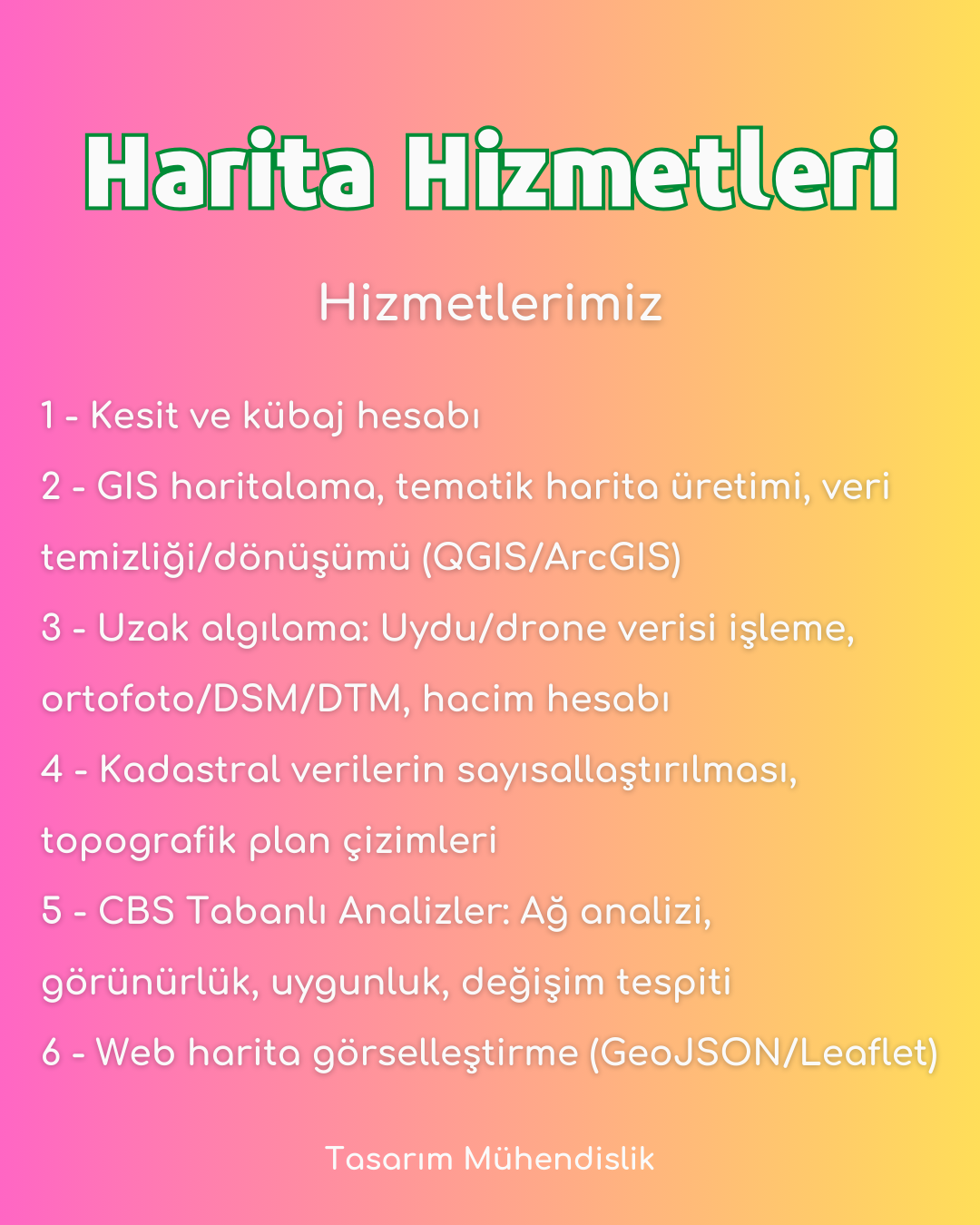 Harita Hizmetleri

Hizmetlerimiz

1 - Kesit ve kübaj hesabı

2 - GIS haritalama, tematik harita üretimi, veri temizliği/dönüşümü (QGIS/ArcGIS)

3 - Uzak algılama: Uydu/drone verisi işleme, ortofoto/DSM/DTM, hacim hesabı

4 - Kadastral verilerin sayısallaştırılması, topografik plan çizimleri

5 - CBS Tabanlı Analizler: Ağ analizi, görünürlük, uygunluk, değişim tespiti

6 - Web harita görselleştirme (GeoJSON/Leaflet)

Tasarım Mühendislik